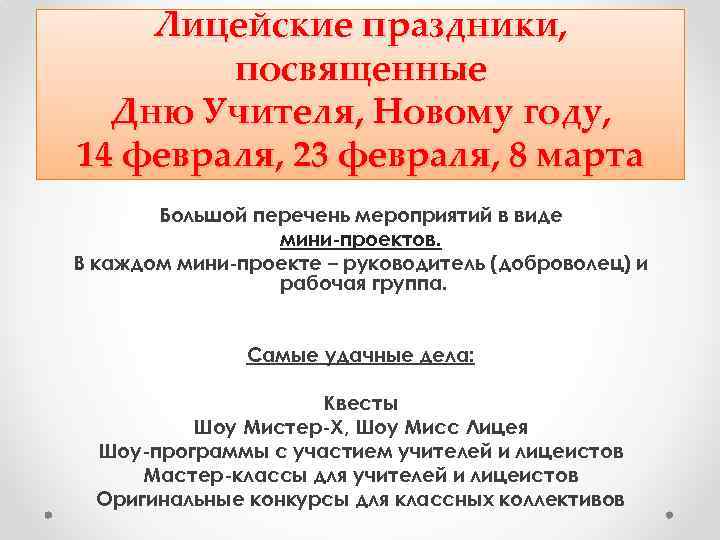 Лицейские праздники, посвященные Дню Учителя, Новому году, 14 февраля, 23 февраля, 8 марта

Большой перечень мероприятий в виде мини-проектов.
В каждом мини-проекте – руководитель (доброволец) и рабочая группа.

Самые удачные дела:

Квесты
Шоу Мистер-Х, Шоу Мисс Лицея
Шоу-программы с участием учителей и лицеистов
Мастер-классы для учителей и лицеистов
Оригинальные конкурсы для классных коллективов